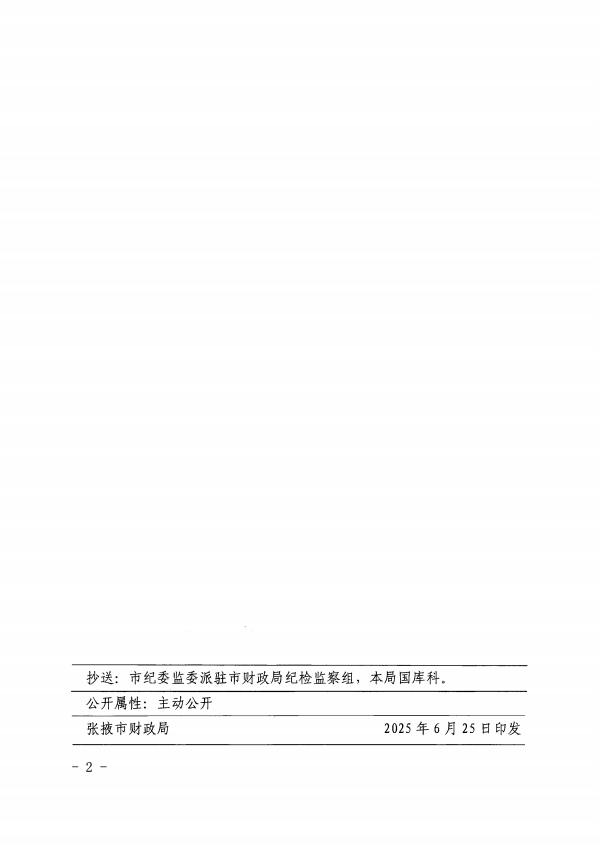 抄送：市纪委监委派驻市财政局纪检监察组，本局国库科。

公开属性：主动公开

张掖市财政局 2025年6月25日印发

- 2 -